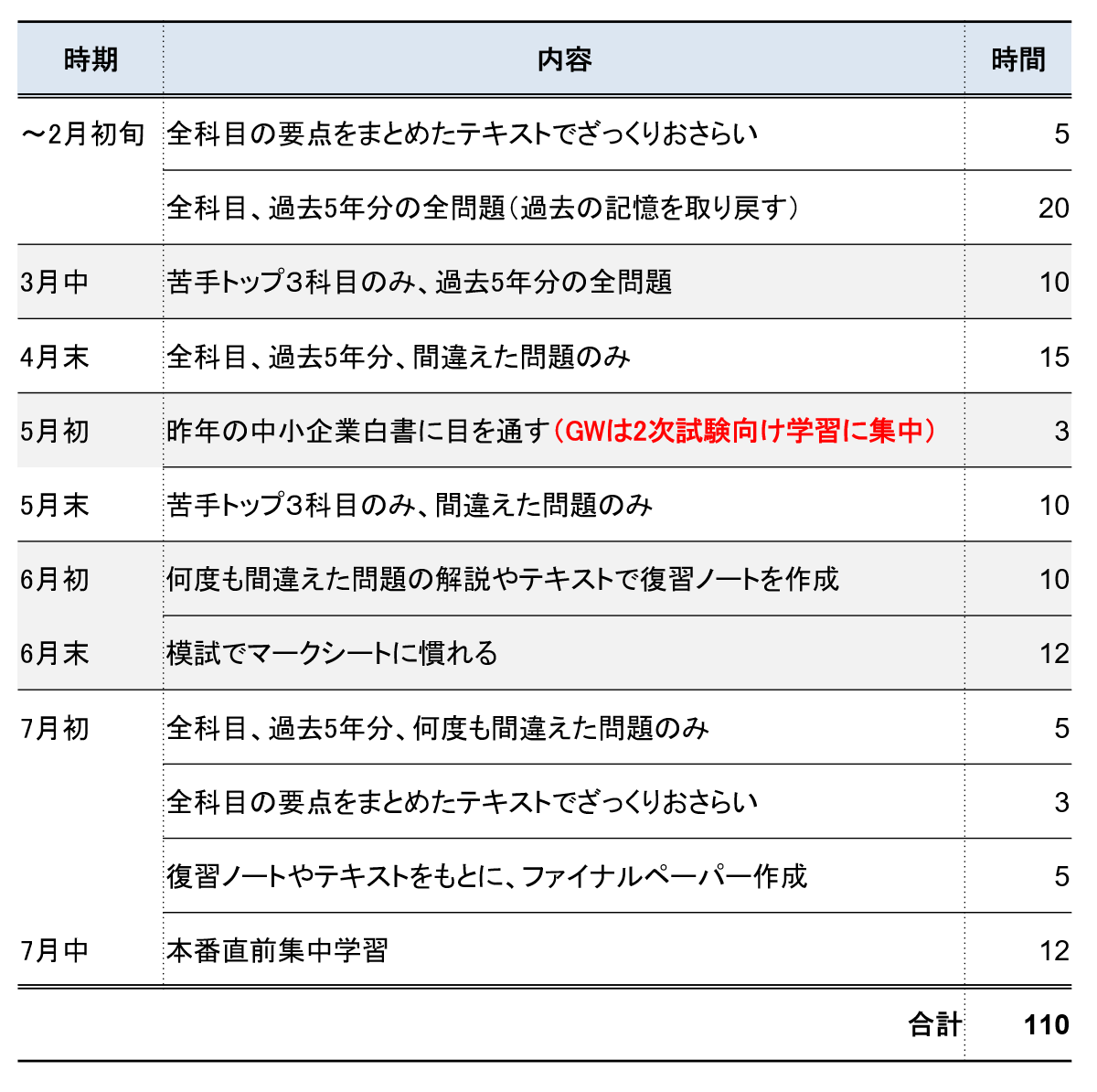 | 時期 | 内容 | 時間 |
|---|---|---|
| ～2月初旬 | 全科目の要点をまとめたテキストでざっくりおさらい | 5 |
| | 全科目、過去5年分の全問題（過去の記憶を取り戻す） | 20 |
| 3月中 | 苦手トップ3科目のみ、過去5年分の全問題 | 10 |
| 4月末 | 全科目、過去5年分、間違えた問題のみ | 15 |
| 5月初 | 昨年の中小企業白書に目を通す（GWは2次試験向け学習に集中） | 3 |
| 5月末 | 苦手トップ3科目のみ、間違えた問題のみ | 10 |
| 6月初 | 何度も間違えた問題の解説やテキストで復習ノートを作成 | 10 |
| 6月末 | 模試でマークシートに慣れる | 12 |
| 7月初 | 全科目、過去5年分、何度も間違えた問題のみ | 5 |
| | 全科目の要点をまとめたテキストでざっくりおさらい | 3 |
| | 復習ノートやテキストをもとに、ファイナルペーパー作成 | 5 |
| 7月中 | 本番直前集中学習 | 12 |
| | 合計 | 110 |